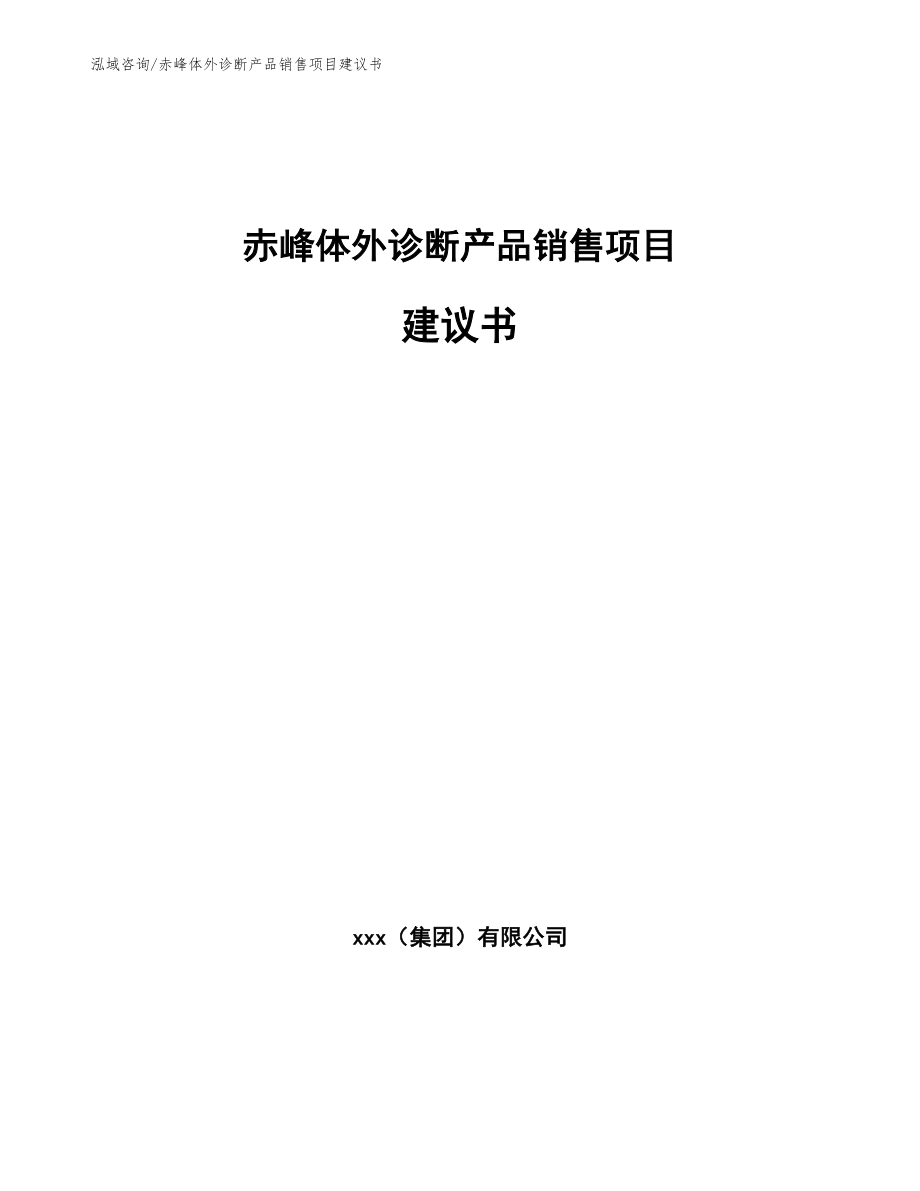 泓域咨询/赤峰体外诊断产品销售项目建议书

赤峰体外诊断产品销售项目

建议书

xxx（集团）有限公司